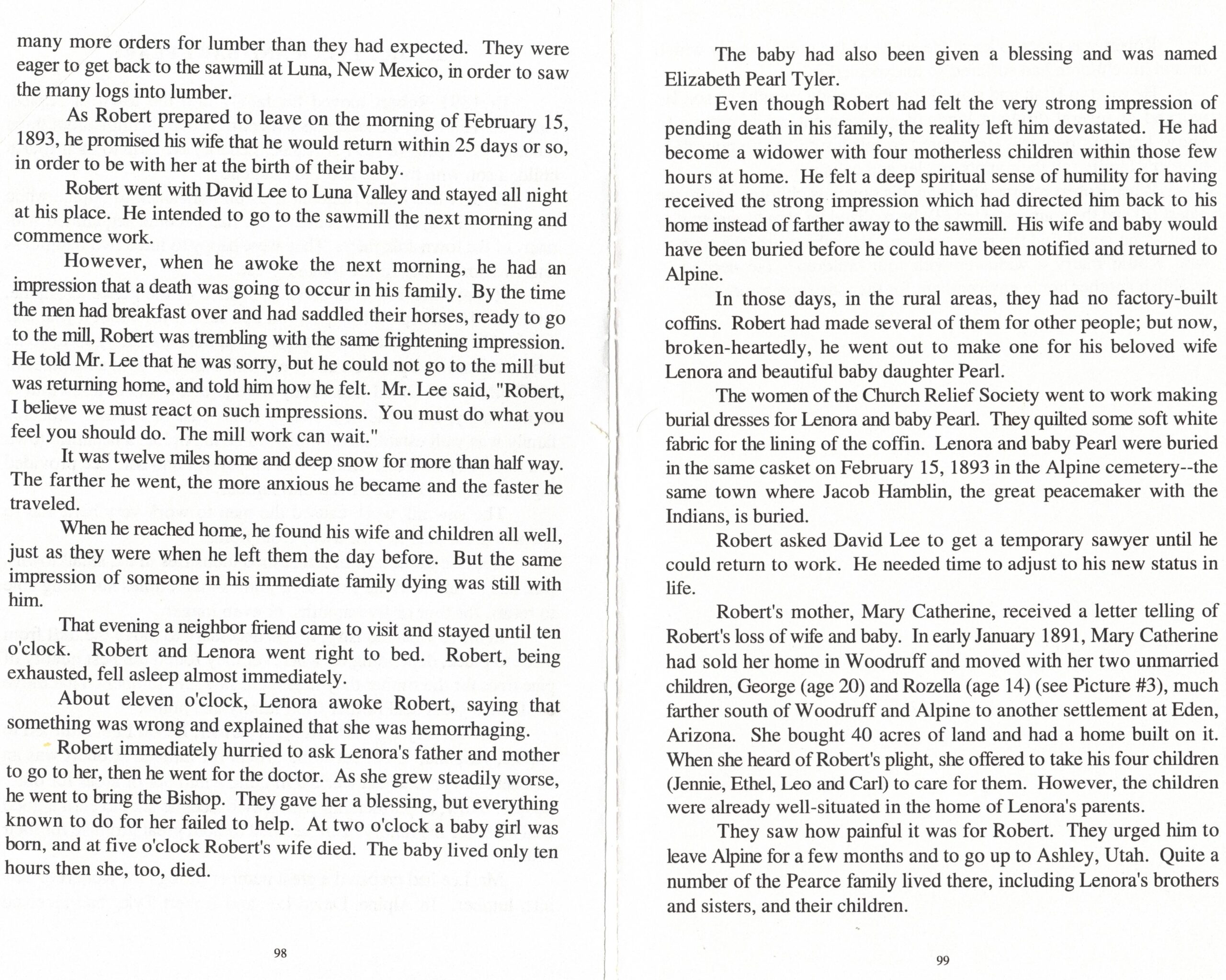 many more orders for lumber than they had expected. They were eager to get back to the sawmill at Luna, New Mexico, in order to saw the many logs into lumber.

As Robert prepared to leave on the morning of February 15, 1893, he promised his wife that he would return within 25 days or so, in order to be with her at the birth of their baby.

Robert went with David Lee to Luna Valley and stayed all night at his place. He intended to go to the sawmill the next morning and commence work.

However, when he awoke the next morning, he had an impression that a death was going to occur in his family. By the time the men had breakfast over and had saddled their horses, ready to go to the mill, Robert was trembling with the same frightening impression. He told Mr. Lee that he was sorry, but he could not go to the mill but was returning home, and told him how he felt. Mr. Lee said, "Robert, I believe we must react on such impressions. You must do what you feel you should do. The mill work can wait."

It was twelve miles home and deep snow for more than half way. The farther he went, the more anxious he became and the faster he traveled.

When he reached home, he found his wife and children all well, just as they were when he left them the day before. But the same impression of someone in his immediate family dying was still with him.

That evening a neighbor friend came to visit and stayed until ten o'clock. Robert and Lenora went right to bed. Robert, being exhausted, fell asleep almost immediately.

About eleven o'clock, Lenora awoke Robert, saying that something was wrong and explained that she was hemorrhaging.

Robert immediately hurried to ask Lenora's father and mother to go to her, then he went for the doctor. As she grew steadily worse, he went to bring the Bishop. They gave her a blessing, but everything known to do for her failed to help. At two o'clock a baby girl was born, and at five o'clock Robert's wife died. The baby lived only ten hours then she, too, died.

98

The baby had also been given a blessing and was named Elizabeth Pearl Tyler.

Even though Robert had felt the very strong impression of pending death in his family, the reality left him devastated. He had become a widower with four motherless children within those few hours at home. He felt a deep spiritual sense of humility for having received the strong impression which had directed him back to his home instead of farther away to the sawmill. His wife and baby would have been buried before he could have been notified and returned to Alpine.

In those days, in the rural areas, they had no factory-built coffins. Robert had made several of them for other people; but now, broken-heartedly, he went out to make one for his beloved wife Lenora and beautiful baby daughter Pearl.

The women of the Church Relief Society went to work making burial dresses for Lenora and baby Pearl. They quilted some soft white fabric for the lining of the coffin. Lenora and baby Pearl were buried in the same casket on February 15, 1893 in the Alpine cemetery--the same town where Jacob Hamblin, the great peacemaker with the Indians, is buried.

Robert asked David Lee to get a temporary sawyer until he could return to work. He needed time to adjust to his new status in life.

Robert's mother, Mary Catherine, received a letter telling of Robert's loss of wife and baby. In early January 1891, Mary Catherine had sold her home in Woodruff and moved with her two unmarried children, George (age 20) and Rozella (age 14) (see Picture #3), much farther south of Woodruff and Alpine to another settlement at Eden, Arizona. She bought 40 acres of land and had a home built on it. When she heard of Robert's plight, she offered to take his four children (Jennie, Ethel, Leo and Carl) to care for them. However, the children were already well-situated in the home of Lenora's parents.

They saw how painful it was for Robert. They urged him to leave Alpine for a few months and to go up to Ashley, Utah. Quite a number of the Pearce family lived there, including Lenora's brothers and sisters, and their children.

99